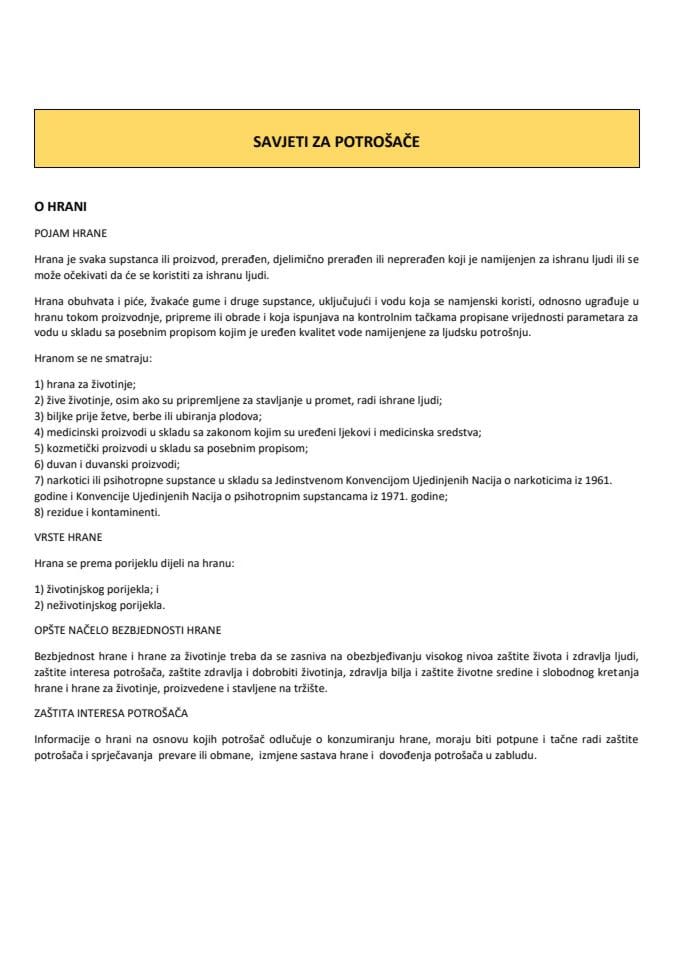 SAVJETI ZA POTROŠAČE

O HRANI

POJAM HRANE

Hrana je svaka supstanca ili proizvod, prerađen, djelimično prerađen ili neprerađen koji je namijenjen za ishranu ljudi ili se može očekivati da će se koristiti za ishranu ljudi.

Hrana obuhvata i piće, žvakaće gume i druge supstance, uključujući i vodu koja se namjenski koristi, odnosno ugrađuje u hranu tokom proizvodnje, pripreme ili obrade i koja ispunjava na kontrolnim tačkama propisane vrijednosti parametara za vodu u skladu sa posebnim propisom kojim je uređen kvalitet vode namijenjene za ljudsku potrošnju.

Hranom se ne smatraju:

1) hrana za životinje;
2) žive životinje, osim ako su pripremljene za stavljanje u promet, radi ishrane ljudi;
3) biljke prije žetve, berbe ili ubiranja plodova;
4) medicinski proizvodi u skladu sa zakonom kojim su uređeni ljekovi i medicinska sredstva;
5) kozmetički proizvodi u skladu sa posebnim propisom;
6) duvan i duvanski proizvodi;
7) narkotici ili psihotropne supstance u skladu sa Jedinstvenom Konvencijom Ujedinjenih Nacija o narkoticima iz 1961. godine i Konvencije Ujedinjenih Nacija o psihotropnim supstancama iz 1971. godine;
8) rezidue i kontaminenti.

VRSTE HRANE

Hrana se prema porijeklu dijeli na hranu:

1) životinjskog porijekla; i
2) neživotinjskog porijekla.

OPŠTE NAČELO BEZBJEDNOSTI HRANE

Bezbjednost hrane i hrane za životinje treba da se zasniva na obezbjeđivanju visokog nivoa zaštite života i zdravlja ljudi, zaštite interesa potrošača, zaštite zdravlja i dobrobiti životinja, zdravlja bilja i zaštite životne sredine i slobodnog kretanja hrane i hrane za životinje, proizvedene i stavljene na tržište.

ZAŠTITA INTERESA POTROŠAČA

Informacije o hrani na osnovu kojih potrošač odlučuje o konzumiranju hrane, moraju biti potpune i tačne radi zaštite potrošača i sprječavanja prevare ili obmane, izmjene sastava hrane i dovođenja potrošača u zabludu.